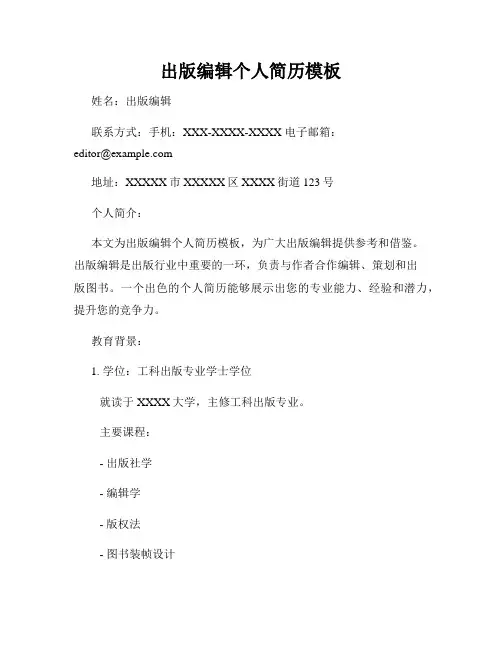 出版编辑个人简历模板

姓名：出版编辑

联系方式：手机：XXX-XXXX-XXXX 电子邮箱：editor@example.com

地址：XXXXX 市 XXXXX 区 XXXX 街道 123 号

个人简介：

本文为出版编辑个人简历模板，为广大出版编辑提供参考和借鉴。出版编辑是出版行业中重要的一环，负责与作者合作编辑、策划和出版图书。一个出色的个人简历能够展示出您的专业能力、经验和潜力，提升您的竞争力。

教育背景：

1. 学位：工科出版专业学士学位

就读于 XXXX 大学，主修工科出版专业。

主要课程：

- 出版社学

- 编辑学

- 版权法

- 图书装帧设计